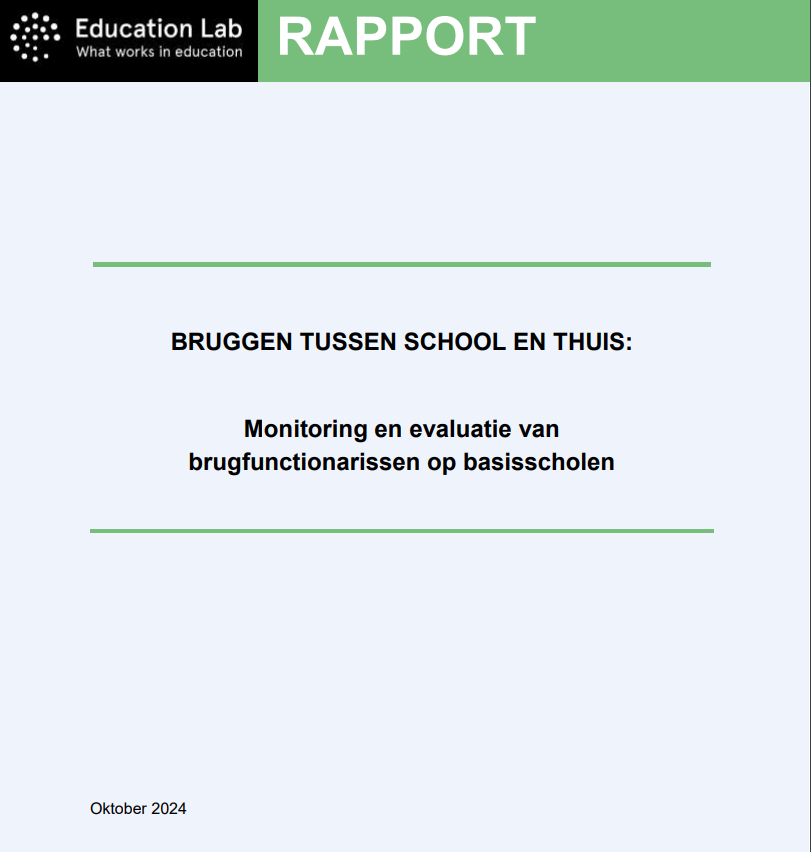 Education Lab
What works in education

RAPPORT

BRUGGEN TUSSEN SCHOOL EN THUIS:

Monitoring en evaluatie van brugfunctionarissen op basisscholen

Oktober 2024